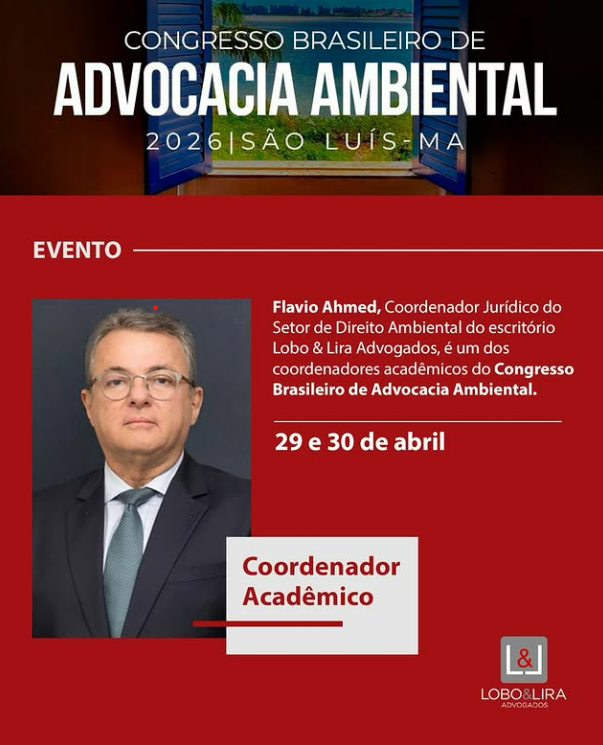 CONGRESSO BRASILEIRO DE
ADVOCACIA AMBIENTAL
2026|SÃO LUÍS-MA

EVENTO

Flavio Ahmed, Coordenador Jurídico do Setor de Direito Ambiental do escritório Lobo & Lira Advogados, é um dos coordenadores acadêmicos do Congresso Brasileiro de Advocacia Ambiental.

29 e 30 de abril

Coordenador Acadêmico

L&L
LOBO&LIRA
ADVOGADOS